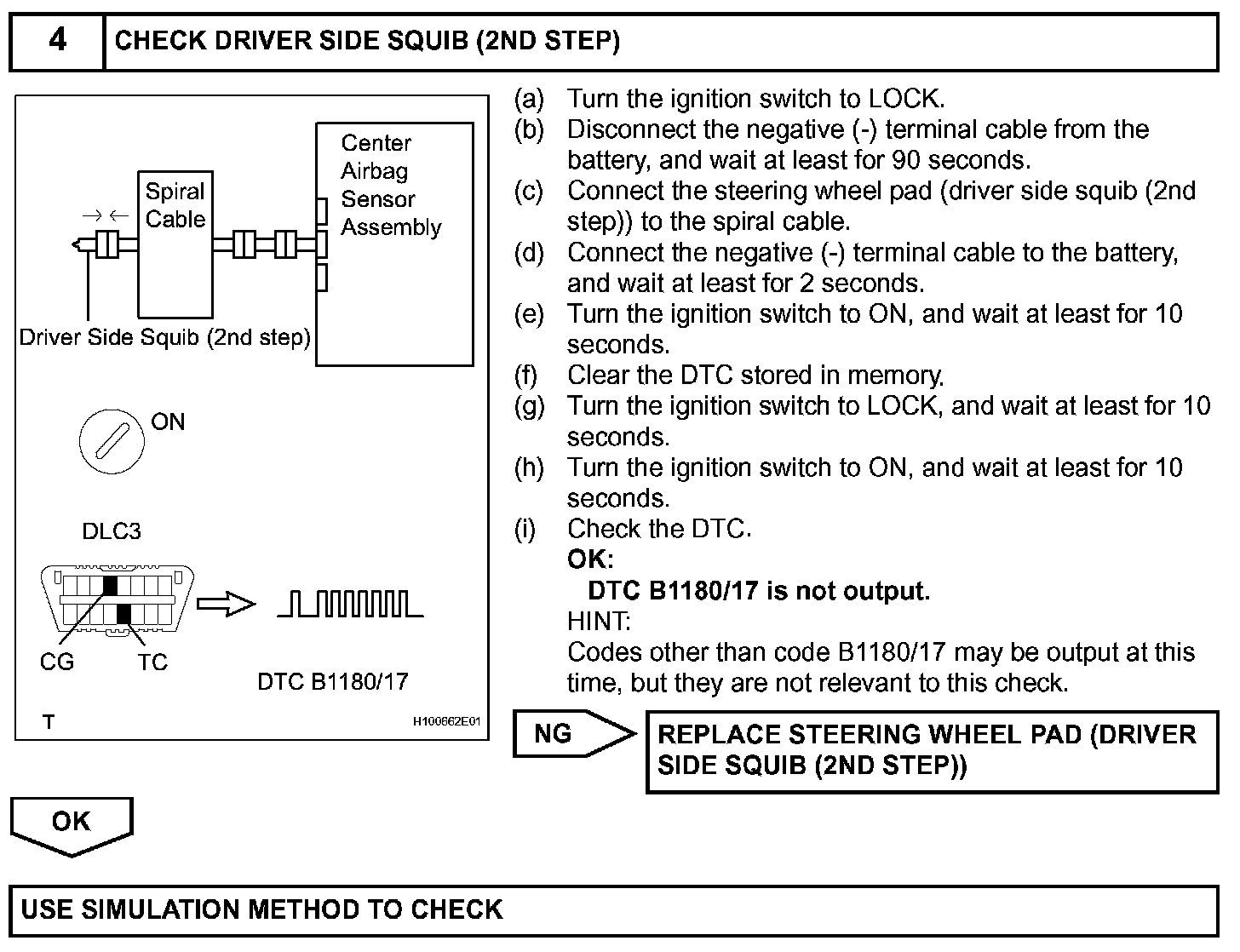 4 CHECK DRIVER SIDE SQUIB (2ND STEP)

Spiral Cable

Center Airbag Sensor Assembly

Driver Side Squib (2nd step)

ON

DLC3

CG TC

DTC B1180/17

T

H100662E01

(a) Turn the ignition switch to LOCK.
(b) Disconnect the negative (-) terminal cable from the battery, and wait at least for 90 seconds.
(c) Connect the steering wheel pad (driver side squib (2nd step)) to the spiral cable.
(d) Connect the negative (-) terminal cable to the battery, and wait at least for 2 seconds.
(e) Turn the ignition switch to ON, and wait at least for 10 seconds.
(f) Clear the DTC stored in memory.
(g) Turn the ignition switch to LOCK, and wait at least for 10 seconds.
(h) Turn the ignition switch to ON, and wait at least for 10 seconds.
(i) Check the DTC.
OK:
DTC B1180/17 is not output.
HINT:
Codes other than code B1180/17 may be output at this time, but they are not relevant to this check.

NG

REPLACE STEERING WHEEL PAD (DRIVER SIDE SQUIB (2ND STEP))

OK

USE SIMULATION METHOD TO CHECK